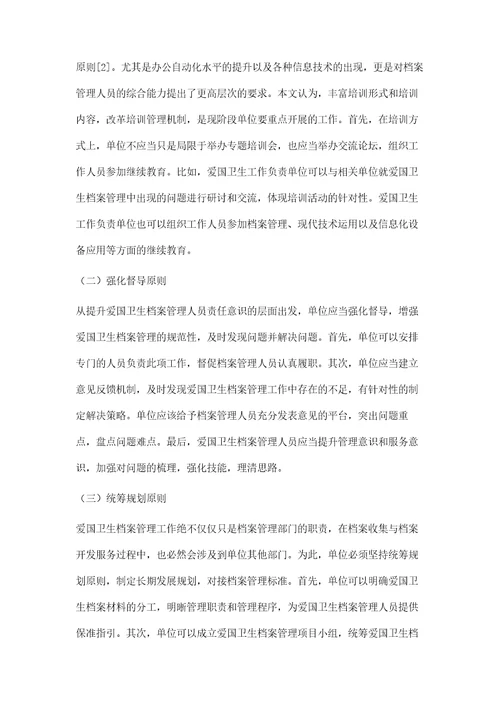 原则[2]。尤其是办公自动化水平的提升以及各种信息技术的出现，更是对档案管理人员的综合能力提出了更高层次的要求。本文认为，丰富培训形式和培训内容，改革培训管理机制，是现阶段单位要重点开展的工作。首先，在培训方式上，单位不应当只是局限于举办专题培训会，也应当举办交流论坛，组织工作人员参加继续教育。比如，爱国卫生工作负责单位可以与相关单位就爱国卫生档案管理中出现的问题进行研讨和交流，体现培训活动的针对性。爱国卫生工作负责单位也可以组织工作人员参加档案管理、现代技术运用以及信息化设备应用等方面的继续教育。

（二）强化督导原则

从提升爱国卫生档案管理人员责任意识的层面出发，单位应当强化督导，增强爱国卫生档案管理的规范性，及时发现问题并解决问题。首先，单位可以安排专门的人员负责此项工作，督促档案管理人员认真履职。其次，单位应当建立意见反馈机制，及时发现爱国卫生档案管理工作中存在的不足，有针对性的制定解决策略。单位应该给予档案管理人员充分发表意见的平台，突出问题重点，盘点问题难点。最后，爱国卫生档案管理人员应当提升管理意识和服务意识，加强对问题的梳理，强化技能，理清思路。

（三）统筹规划原则

爱国卫生档案管理工作绝不仅仅只是档案管理部门的职责，在档案收集与档案开发服务过程中，也必然会涉及到单位其他部门。为此，单位必须坚持统筹规划原则，制定长期发展规划，对接档案管理标准。首先，单位可以明确爱国卫生档案材料的分工，明晰管理职责和管理程序，为爱国卫生档案管理人员提供保准指引。其次，单位可以成立爱国卫生档案管理项目小组，统筹爱国卫生档